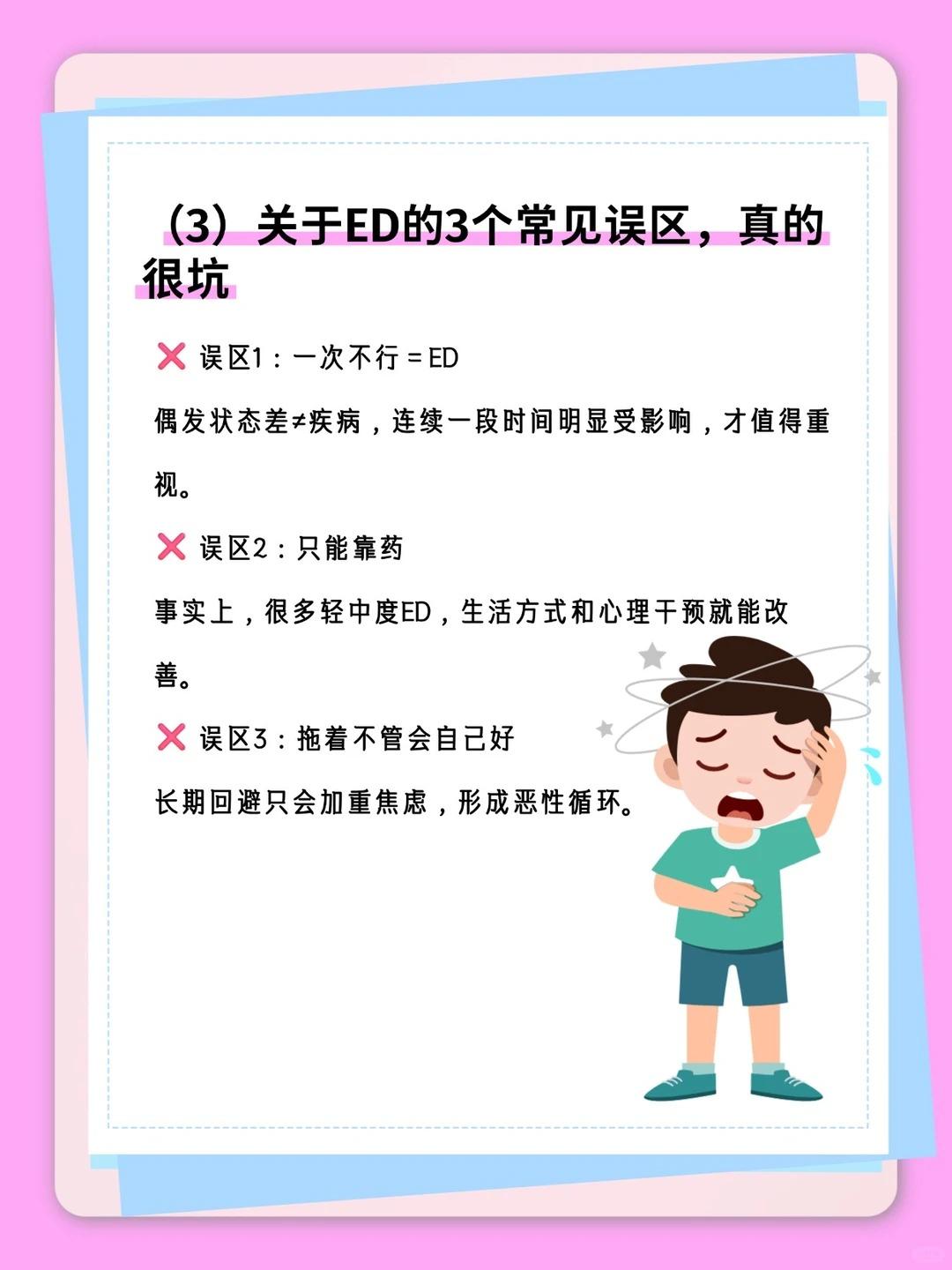 （3）关于ED的3个常见误区，真的很坑

❌ 误区1：一次不行＝ED

偶发状态差≠疾病，连续一段时间明显受影响，才值得重视。

❌ 误区2：只能靠药

事实上，很多轻中度ED，生活方式和心理干预就能改善。

❌ 误区3：拖着不管会自己好

长期回避只会加重焦虑，形成恶性循环。